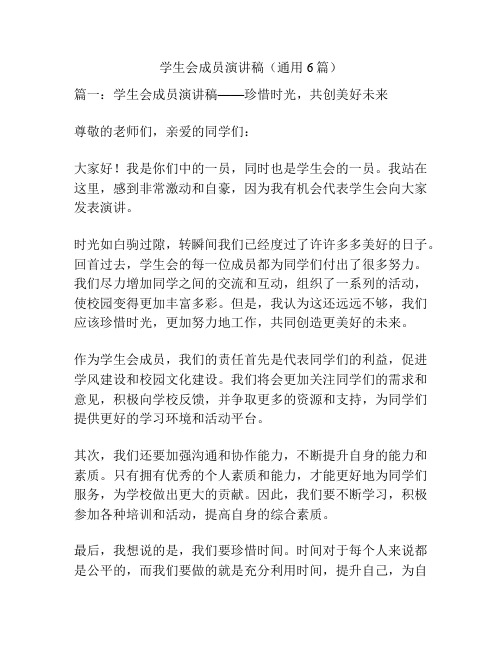 学生会成员演讲稿（通用6篇）

篇一：学生会成员演讲稿——珍惜时光，共创美好未来

尊敬的老师们，亲爱的同学们：

大家好！我是你们中的一员，同时也是学生会的一员。我站在这里，感到非常激动和自豪，因为我有机会代表学生会向大家发表演讲。

时光如白驹过隙，转瞬间我们已经度过了许许多多美好的日子。回首过去，学生会的每一位成员都为同学们付出了很多努力。我们尽力增加同学之间的交流和互动，组织了一系列的活动，使校园变得更加丰富多彩。但是，我认为这还远远不够，我们应该珍惜时光，更加努力地工作，共同创造更美好的未来。

作为学生会成员，我们的责任首先是代表同学们的利益，促进学风建设和校园文化建设。我们将会更加关注同学们的需求和意见，积极向学校反馈，并争取更多的资源和支持，为同学们提供更好的学习环境和活动平台。

其次，我们还要加强沟通和协作能力，不断提升自身的能力和素质。只有拥有优秀的个人素质和能力，才能更好地为同学们服务，为学校做出更大的贡献。因此，我们要不断学习，积极参加各种培训和活动，提高自身的综合素质。

最后，我想说的是，我们要珍惜时间。时间对于每个人来说都是公平的，而我们要做的就是充分利用时间，提升自己，为自